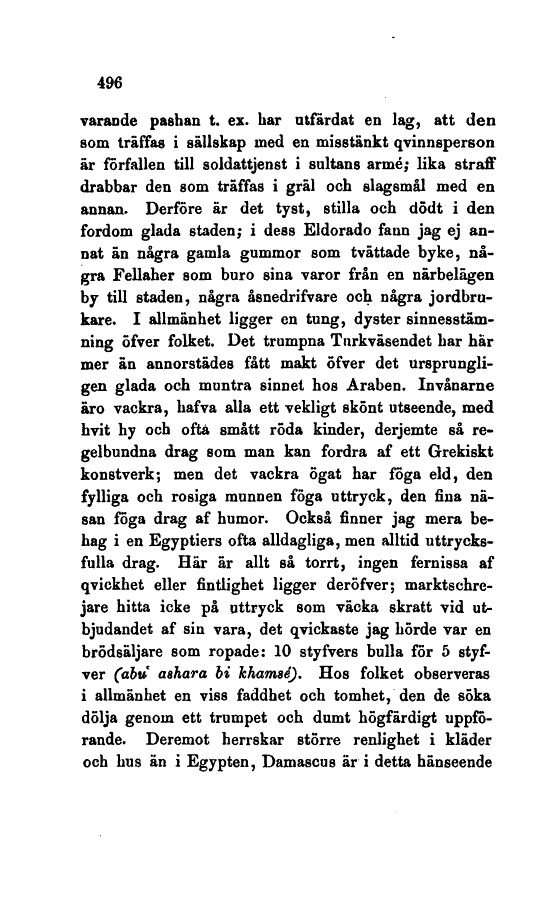 496

varande pashan t. ex. har utfärdat en lag, att den som träffas i sällskap med en misstänkt qvinnsperson är förfallen till soldattjenst i sultans armé; lika straff drabbar den som träffas i gräl och slagsmål med en annan. Derföre är det tyst, stilla och dödt i den fordom glada staden; i dess Eldorado fann jag ej annat än några gamla gummor som tvättade byke, några Fellaher som buro sina varor från en närbelägen by till staden, några åsnedrifvare och några jordbrukare. I allmänhet ligger en tung, dyster sinnesstämning öfver folket. Det trumpna Turkväsendet har här mer än annorstädes fått makt öfver det ursprungligen glada och muntra sinnet hos Araben. Invånarne äro vackra, hafva alla ett vekligt skönt utseende, med hvit hy och ofta smått röda kinder, derjemte så regelbundna drag som man kan fordra af ett Grekiskt konstverk; men det vackra ögat har föga eld, den fylliga och rosiga munnen föga uttryck, den fina näsan föga drag af humor. Också finner jag mera behag i en Egyptiers ofta alldagliga, men alltid uttrycksfulla drag. Här är allt så torrt, ingen fernissa af qvickhet eller fintlighet ligger deröfver; marktschrejare hitta icke på uttryck som väcka skratt vid utbjudandet af sin vara, det qvickaste jag hörde var en brödsäljare som ropade: 10 styfvers bulla för 5 styfver (abu' ashara bi khamsé). Hos folket observeras i allmänhet en viss faddhet och tomhet, den de söka dölja genom ett trumpet och dumt högfärdigt uppförande. Deremot herrskar större renlighet i kläder och hus än i Egypten, Damascus är i detta hänseende